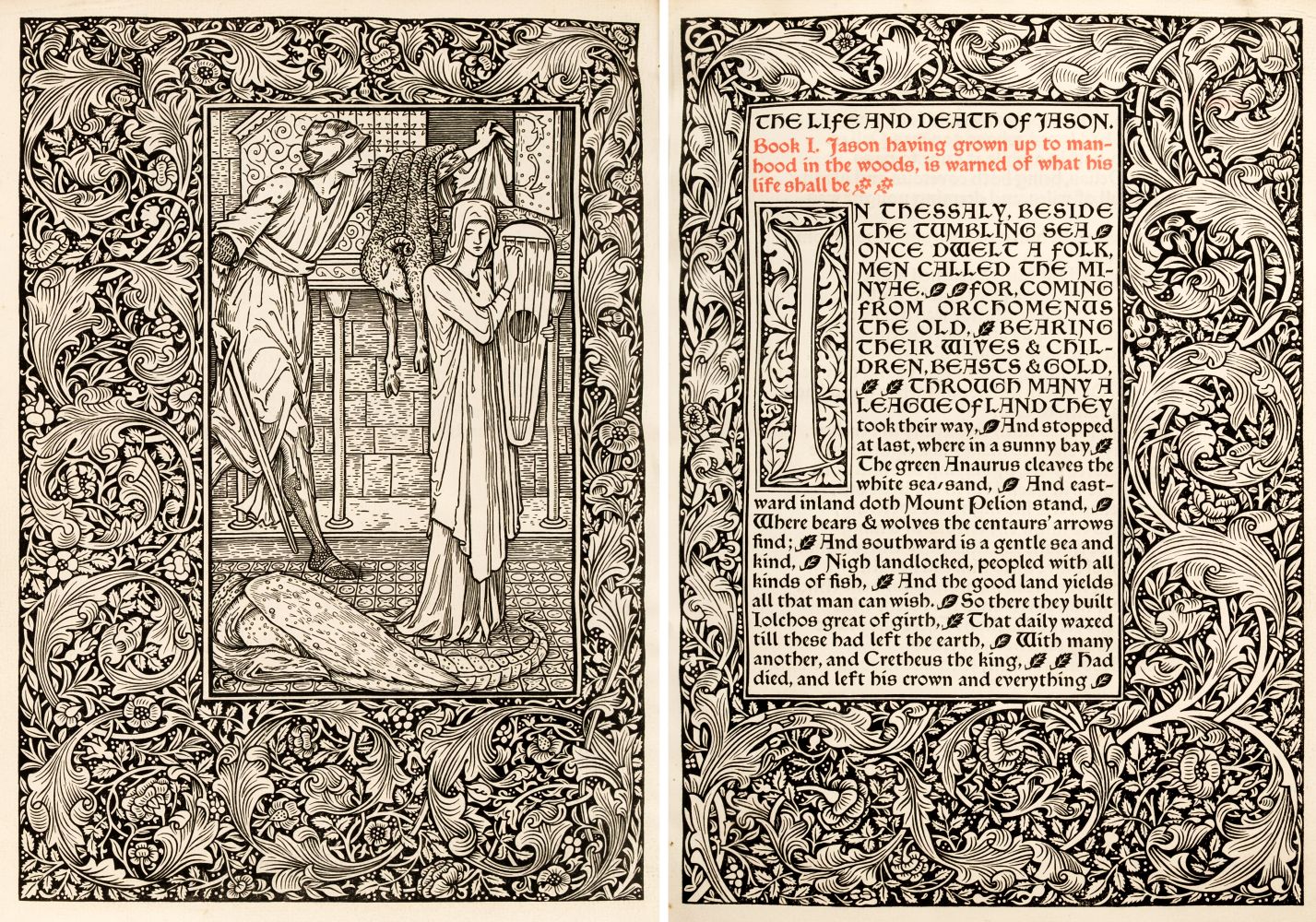 THE LIFE AND DEATH OF JASON.

Book I. Jason having grown up to manhood in the woods, is warned of what his life shall be

IN THESSALY, BESIDE THE TUMBLING SEA ONCE DWELT A FOLK, MEN CALLED THE MINYAE, FOR, COMING FROM ORCHOMENUS THE OLD, BEARING THEIR WIVES & CHILDREN, BEASTS & GOLD, THROUGH MANY A LEAGUE OF LAND THEY took their way, And stopped at last, where in a sunny bay The green Anaurus cleaves the white sea-sand, And eastward inland doth Mount Pelion stand, Where bears & wolves the centaurs' arrows find; And southward is a gentle sea and kind, Nigh landlocked, peopled with all kinds of fish, And the good land yields all that man can wish. So there they built Iolchos great of girth, That daily waxed till these had left the earth, With many another, and Cretheus the king, Had died, and left his crown and everything